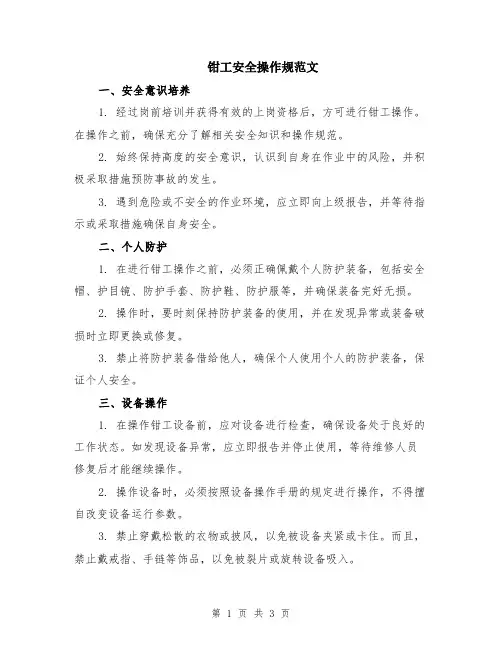 钳工安全操作规范文

一、安全意识培养

1. 经过岗前培训并获得有效的上岗资格后，方可进行钳工操作。在操作之前，确保充分了解相关安全知识和操作规范。

2. 始终保持高度的安全意识，认识到自身在作业中的风险，并积极采取措施预防事故的发生。

3. 遇到危险或不安全的作业环境，应立即向上级报告，并等待指示或采取措施确保自身安全。

二、个人防护

1. 在进行钳工操作之前，必须正确佩戴个人防护装备，包括安全帽、护目镜、防护手套、防护鞋、防护服等，并确保装备完好无损。

2. 操作时，要时刻保持防护装备的使用，并在发现异常或装备破损时立即更换或修复。

3. 禁止将防护装备借给他人，确保个人使用个人的防护装备，保证个人安全。

三、设备操作

1. 在操作钳工设备前，应对设备进行检查，确保设备处于良好的工作状态。如发现设备异常，应立即报告并停止使用，等待维修人员修复后才能继续操作。

2. 操作设备时，必须按照设备操作手册的规定进行操作，不得擅自改变设备运行参数。

3. 禁止穿戴松散的衣物或披风，以免被设备夹紧或卡住。而且，禁止戴戒指、手链等饰品，以免被裂片或旋转设备吸入。

第 1 页 共 3 页